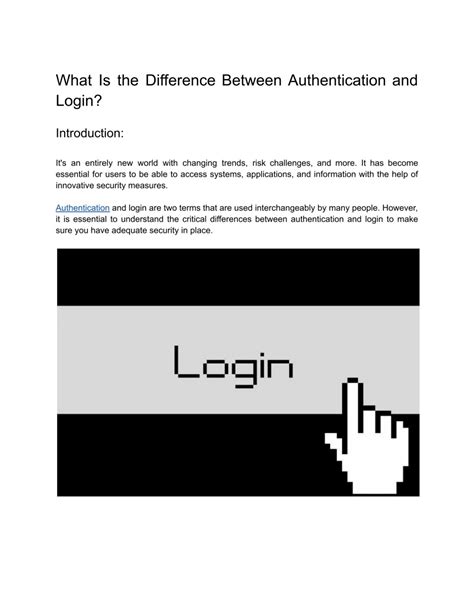 What Is the Difference Between Authentication and Login?

Introduction:

It's an entirely new world with changing trends, risk challenges, and more. It has become essential for users to be able to access systems, applications, and information with the help of innovative security measures.

Authentication and login are two terms that are used interchangeably by many people. However, it is essential to understand the critical differences between authentication and login to make sure you have adequate security in place.

Login